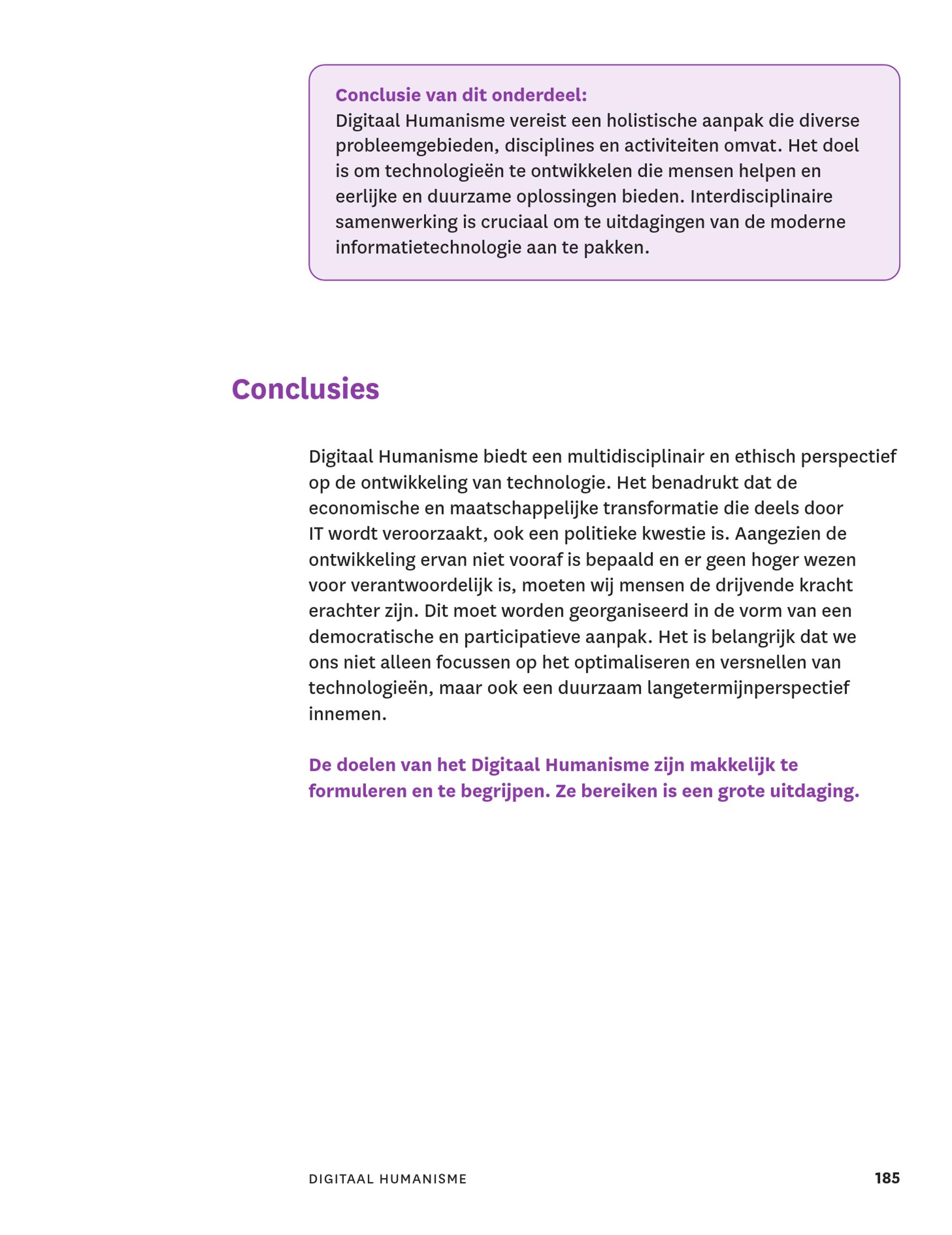 Conclusie van dit onderdeel:
Digitaal Humanisme vereist een holistische aanpak die diverse probleemgebieden, disciplines en activiteiten omvat. Het doel is om technologieën te ontwikkelen die mensen helpen en eerlijke en duurzame oplossingen bieden. Interdisciplinaire samenwerking is cruciaal om te uitdagingen van de moderne informatietechnologie aan te pakken.

Conclusies

Digitaal Humanisme biedt een multidisciplinair en ethisch perspectief op de ontwikkeling van technologie. Het benadrukt dat de economische en maatschappelijke transformatie die deels door IT wordt veroorzaakt, ook een politieke kwestie is. Aangezien de ontwikkeling ervan niet vooraf is bepaald en er geen hoger wezen voor verantwoordelijk is, moeten wij mensen de drijvende kracht erachter zijn. Dit moet worden georganiseerd in de vorm van een democratische en participatieve aanpak. Het is belangrijk dat we ons niet alleen focussen op het optimaliseren en versnellen van technologieën, maar ook een duurzaam langetermijnperspectief innemen.

De doelen van het Digitaal Humanisme zijn makkelijk te formuleren en te begrijpen. Ze bereiken is een grote uitdaging.

DIGITAAL HUMANISME 185